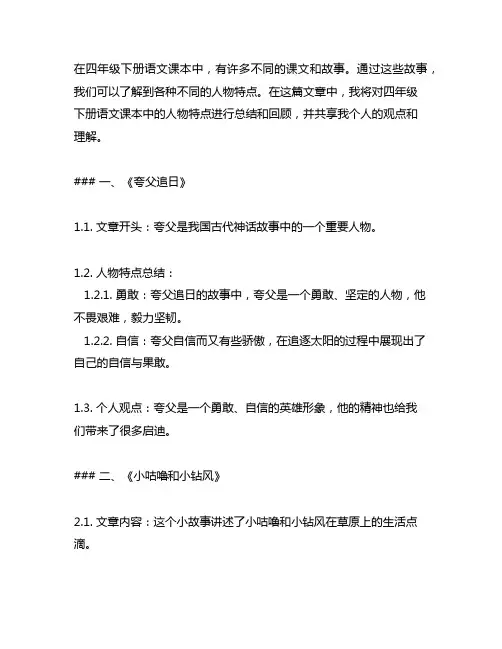 在四年级下册语文课本中，有许多不同的课文和故事。通过这些故事，我们可以了解到各种不同的人物特点。在这篇文章中，我将对四年级下册语文课本中的人物特点进行总结和回顾，并共享我个人的观点和理解。

### 一、《夸父追日》

1.1. 文章开头：夸父是我国古代神话故事中的一个重要人物。

1.2. 人物特点总结：
1.2.1. 勇敢：夸父追日的故事中，夸父是一个勇敢、坚定的人物，他不畏艰难，毅力坚韧。
1.2.2. 自信：夸父自信而又有些骄傲，在追逐太阳的过程中展现出了自己的自信与果敢。

1.3. 个人观点：夸父是一个勇敢、自信的英雄形象，他的精神也给我们带来了很多启迪。

### 二、《小咕噜和小钻风》

2.1. 文章内容：这个小故事讲述了小咕噜和小钻风在草原上的生活点滴。